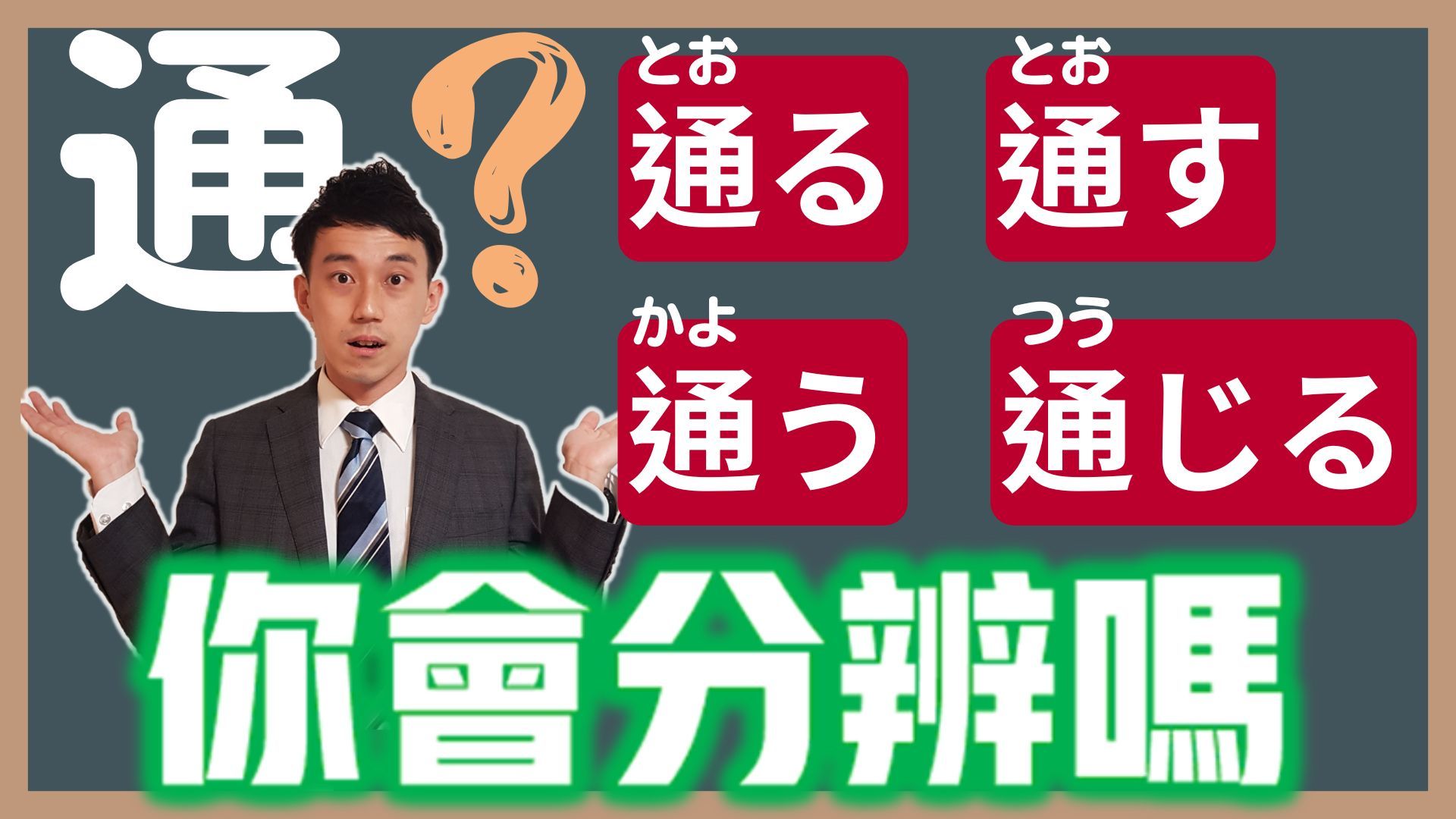 通?

とお
通る

とお
通す

かよ
通う

つう
通じる

你會分辨嗎